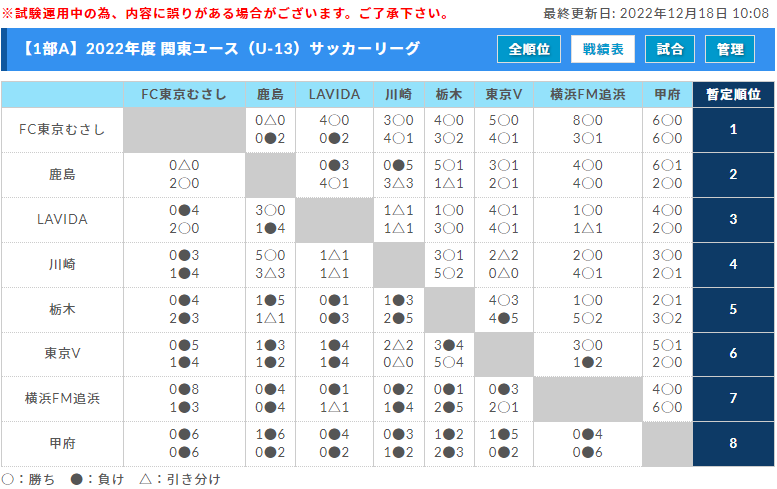 ※試験運用中の為、内容に誤りがある場合がございます。ご了承下さい。

最終更新日: 2022年12月18日 10:08

【1部A】2022年度 関東ユース（U-13）サッカーリーグ

全順位 戦績表 試合 管理

| | FC東京むさし | 鹿島 | LAVIDA | 川崎 | 栃木 | 東京V | 横浜FM追浜 | 甲府 | 暫定順位 |
|---|---|---|---|---|---|---|---|---|---|
| FC東京むさし | | 0△0 0●2 | 4○0 0●2 | 3○0 4○1 | 4○0 3○2 | 5○0 4○1 | 8○0 3○1 | 6○0 6○0 | 1 |
| 鹿島 | 0△0 2○0 | | 0●3 4○1 | 0●5 3△3 | 5○1 1△1 | 3○1 2○1 | 4○0 4○0 | 6○1 2○0 | 2 |
| LAVIDA | 0●4 2○0 | 3○0 1●4 | | 1△1 1△1 | 1○0 3○0 | 4○1 4○1 | 1○0 1△1 | 4○0 2○0 | 3 |
| 川崎 | 0●3 1●4 | 5○0 3△3 | 1△1 1△1 | | 3○1 5○2 | 2△2 0△0 | 2○0 4○1 | 3○0 2○1 | 4 |
| 栃木 | 0●4 2●3 | 1●5 1△1 | 0●1 0●3 | 1●3 2●5 | | 4○3 4●5 | 1○0 5○2 | 2○1 3○2 | 5 |
| 東京V | 0●5 1●4 | 1●3 1●2 | 1●4 1●4 | 2△2 0△0 | 3●4 5○4 | | 3○0 1●2 | 5○1 2○0 | 6 |
| 横浜FM追浜 | 0●8 1●3 | 0●4 0●4 | 0●1 1△1 | 0●2 1●4 | 0●1 2●5 | 0●3 2○1 | | 4○0 6○0 | 7 |
| 甲府 | 0●6 0●6 | 1●6 0●2 | 0●4 0●2 | 0●3 1●2 | 1●2 2●3 | 1●5 0●2 | 0●4 0●6 | | 8 |

○：勝ち ●：負け △：引き分け